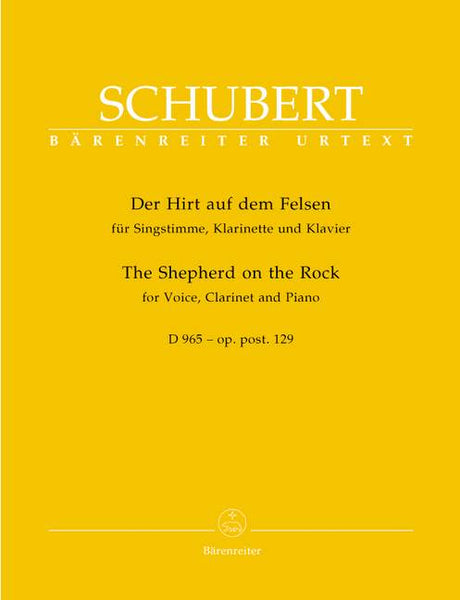 SCHUBERT

BÄRENREITER URTEXT

Der Hirt auf dem Felsen

für Singstimme, Klarinette und Klavier

The Shepherd on the Rock

for Voice, Clarinet and Piano

D 965 – op. post. 129

Bärenreiter